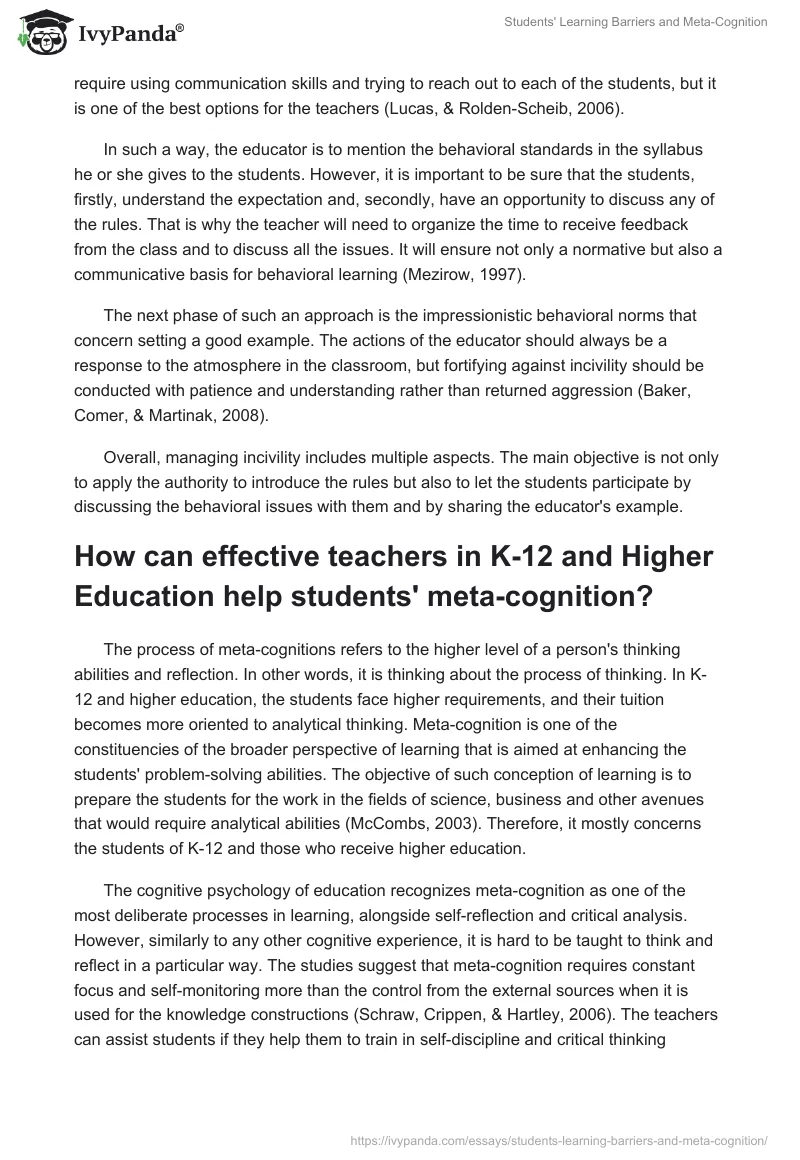 IvyPanda®

Students' Learning Barriers and Meta-Cognition

require using communication skills and trying to reach out to each of the students, but it is one of the best options for the teachers (Lucas, & Rolden-Scheib, 2006).

In such a way, the educator is to mention the behavioral standards in the syllabus he or she gives to the students. However, it is important to be sure that the students, firstly, understand the expectation and, secondly, have an opportunity to discuss any of the rules. That is why the teacher will need to organize the time to receive feedback from the class and to discuss all the issues. It will ensure not only a normative but also a communicative basis for behavioral learning (Mezirow, 1997).

The next phase of such an approach is the impressionistic behavioral norms that concern setting a good example. The actions of the educator should always be a response to the atmosphere in the classroom, but fortifying against incivility should be conducted with patience and understanding rather than returned aggression (Baker, Comer, & Martinak, 2008).

Overall, managing incivility includes multiple aspects. The main objective is not only to apply the authority to introduce the rules but also to let the students participate by discussing the behavioral issues with them and by sharing the educator's example.

How can effective teachers in K-12 and Higher Education help students' meta-cognition?

The process of meta-cognitions refers to the higher level of a person's thinking abilities and reflection. In other words, it is thinking about the process of thinking. In K-12 and higher education, the students face higher requirements, and their tuition becomes more oriented to analytical thinking. Meta-cognition is one of the constituencies of the broader perspective of learning that is aimed at enhancing the students' problem-solving abilities. The objective of such conception of learning is to prepare the students for the work in the fields of science, business and other avenues that would require analytical abilities (McCombs, 2003). Therefore, it mostly concerns the students of K-12 and those who receive higher education.

The cognitive psychology of education recognizes meta-cognition as one of the most deliberate processes in learning, alongside self-reflection and critical analysis. However, similarly to any other cognitive experience, it is hard to be taught to think and reflect in a particular way. The studies suggest that meta-cognition requires constant focus and self-monitoring more than the control from the external sources when it is used for the knowledge constructions (Schraw, Crippen, & Hartley, 2006). The teachers can assist students if they help them to train in self-discipline and critical thinking

https://ivypanda.com/essays/students-learning-barriers-and-meta-cognition/